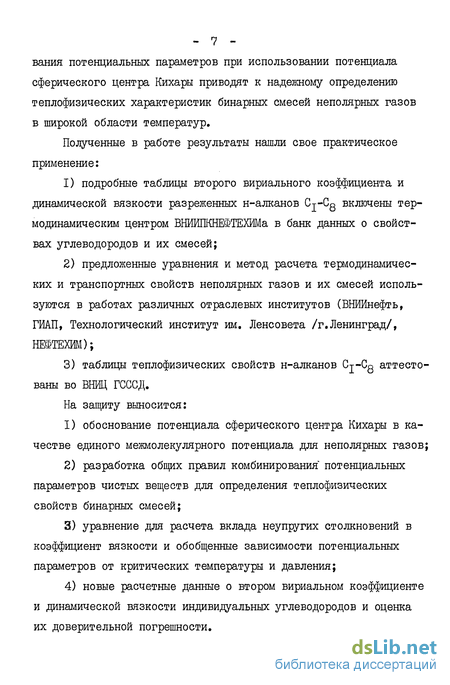 - 7 -

вания потенциальных параметров при использовании потенциала сферического центра Кихары приводят к надежному определению теплофизических характеристик бинарных смесей неполярных газов в широкой области температур.

Полученные в работе результаты нашли свое практическое применение:

I) подробные таблицы второго вириального коэффициента и динамической вязкости разреженных н-алканов $C_I$-$C_8$ включены термодинамическим центром ВНИИПКНЕФТЕХИМа в банк данных о свойствах углеводородов и их смесей;

2) предложенные уравнения и метод расчета термодинамических и транспортных свойств неполярных газов и их смесей используются в работах различных отраслевых институтов (ВНИИнефть, ГИАП, Технологический институт им. Ленсовета /г.Ленинград/, НЕФТЕХИМ);

3) таблицы теплофизических свойств н-алканов $C_I$-$C_8$ аттестованы во ВНИЦ ГСССД.

На защиту выносится:

I) обоснование потенциала сферического центра Кихары в качестве единого межмолекулярного потенциала для неполярных газов;

2) разработка общих правил комбинирования потенциальных параметров чистых веществ для определения теплофизических свойств бинарных смесей;

3) уравнение для расчета вклада неупругих столкновений в коэффициент вязкости и обобщенные зависимости потенциальных параметров от критических температуры и давления;

4) новые расчетные данные о втором вириальном коэффициенте и динамической вязкости индивидуальных углеводородов и оценка их доверительной погрешности.

dsLib.net
библиотека диссертаций